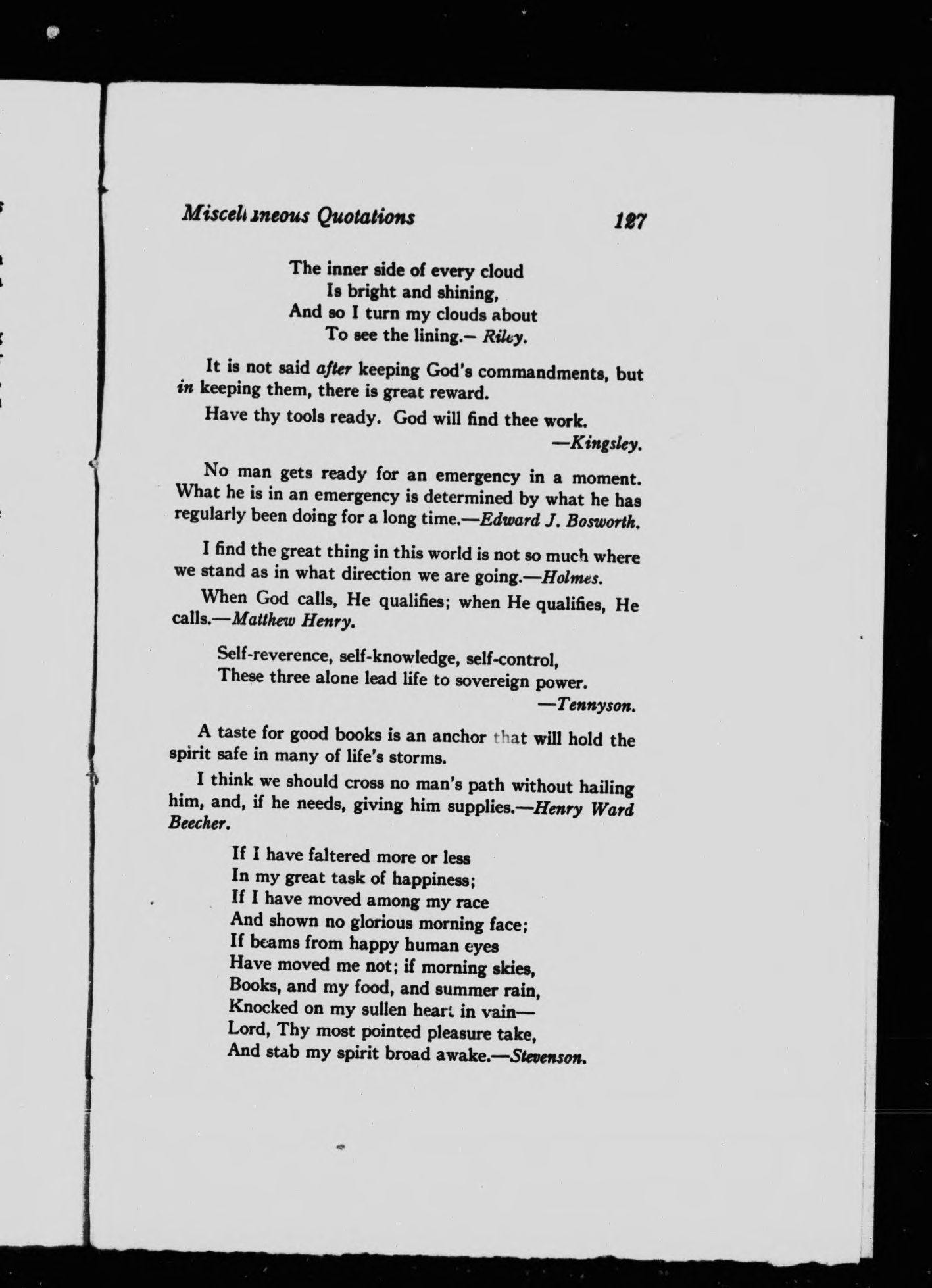 Miscellaneous Quotations 127

The inner side of every cloud
Is bright and shining,
And so I turn my clouds about
To see the lining.— Riley.

It is not said after keeping God's commandments, but in keeping them, there is great reward.

Have thy tools ready. God will find thee work.
—Kingsley.

No man gets ready for an emergency in a moment. What he is in an emergency is determined by what he has regularly been doing for a long time.—Edward J. Bosworth.

I find the great thing in this world is not so much where we stand as in what direction we are going.—Holmes.

When God calls, He qualifies; when He qualifies, He calls.—Matthew Henry.

Self-reverence, self-knowledge, self-control,
These three alone lead life to sovereign power.
—Tennyson.

A taste for good books is an anchor that will hold the spirit safe in many of life's storms.

I think we should cross no man's path without hailing him, and, if he needs, giving him supplies.—Henry Ward Beecher.

If I have faltered more or less
In my great task of happiness;
If I have moved among my race
And shown no glorious morning face;
If beams from happy human eyes
Have moved me not; if morning skies,
Books, and my food, and summer rain,
Knocked on my sullen heart in vain—
Lord, Thy most pointed pleasure take,
And stab my spirit broad awake.—Stevenson.